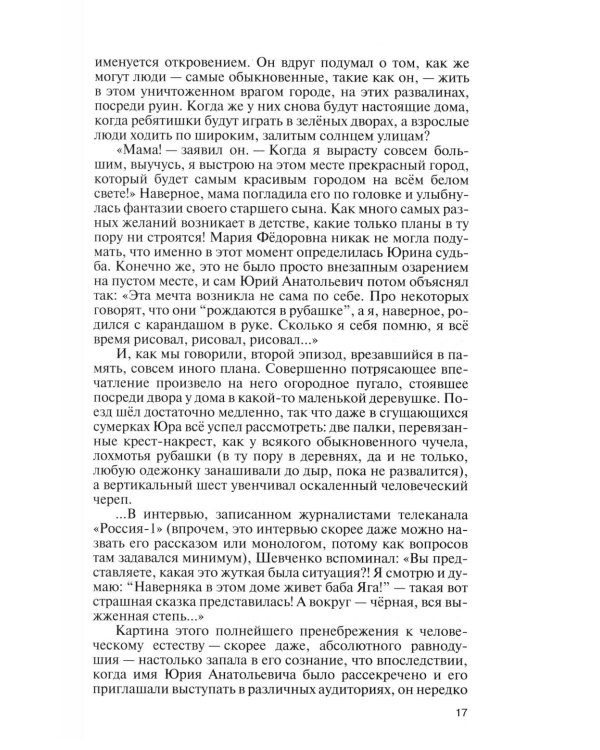 именуется откровением. Он вдруг подумал о том, как же могут люди — самые обыкновенные, такие как он, — жить в этом уничтоженном врагом городе, на этих развалинах, посреди руин. Когда же у них снова будут настоящие дома, когда ребятишки будут играть в зелёных дворах, а взрослые люди ходить по широким, залитым солнцем улицам?

«Мама! — заявил он. — Когда я вырасту совсем большим, выучусь, я выстрою на этом месте прекрасный город, который будет самым красивым городом на всём белом свете!» Наверное, мама погладила его по головке и улыбнулась фантазии своего старшего сына. Как много самых разных желаний возникает в детстве, какие только планы в ту пору ни строятся! Мария Фёдоровна никак не могла подумать, что именно в этот момент определилась Юрина судьба. Конечно же, это не было просто внезапным озарением на пустом месте, и сам Юрий Анатольевич потом объяснял так: «Эта мечта возникла не сама по себе. Про некоторых говорят, что они “рождаются в рубашке”, а я, наверное, родился с карандашом в руке. Сколько я себя помню, я всё время рисовал, рисовал, рисовал...»

И, как мы говорили, второй эпизод, врезавшийся в память, совсем иного плана. Совершенно потрясающее впечатление произвело на него огородное пугало, стоявшее посреди двора у дома в какой-то маленькой деревушке. Поезд шёл достаточно медленно, так что даже в сгущающихся сумерках Юра всё успел рассмотреть: две палки, перевязанные крест-накрест, как у всякого обыкновенного чучела, лохмотья рубашки (в ту пору в деревнях, да и не только, любую одежонку занашивали до дыр, пока не развалится), а вертикальный шест увенчивал оскаленный человеческий череп.

...В интервью, записанном журналистами телеканала «Россия-1» (впрочем, это интервью скорее даже можно назвать его рассказом или монологом, потому как вопросов там задавался минимум), Шевченко вспоминал: «Вы представляете, какая это жуткая была ситуация?! Я смотрю и думаю: “Наверняка в этом доме живет баба Яга!” — такая вот страшная сказка представилась! А вокруг — чёрная, вся выжженная степь...»

Картина этого полнейшего пренебрежения к человеческому естеству — скорее даже, абсолютного равнодушия — настолько запала в его сознание, что впоследствии, когда имя Юрия Анатольевича было рассекречено и его приглашали выступать в различных аудиториях, он нередко

17